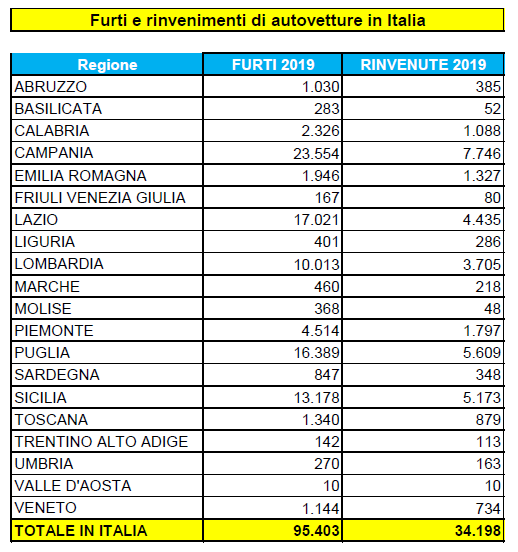 Furti e rinvenimenti di autovetture in Italia

| Regione | FURTI 2019 | RINVENUTE 2019 |
|---|---|---|
| ABRUZZO | 1.030 | 385 |
| BASILICATA | 283 | 52 |
| CALABRIA | 2.326 | 1.088 |
| CAMPANIA | 23.554 | 7.746 |
| EMILIA ROMAGNA | 1.946 | 1.327 |
| FRIULI VENEZIA GIULIA | 167 | 80 |
| LAZIO | 17.021 | 4.435 |
| LIGURIA | 401 | 286 |
| LOMBARDIA | 10.013 | 3.705 |
| MARCHE | 460 | 218 |
| MOLISE | 368 | 48 |
| PIEMONTE | 4.514 | 1.797 |
| PUGLIA | 16.389 | 5.609 |
| SARDEGNA | 847 | 348 |
| SICILIA | 13.178 | 5.173 |
| TOSCANA | 1.340 | 879 |
| TRENTINO ALTO ADIGE | 142 | 113 |
| UMBRIA | 270 | 163 |
| VALLE D'AOSTA | 10 | 10 |
| VENETO | 1.144 | 734 |
| TOTALE IN ITALIA | 95.403 | 34.198 |